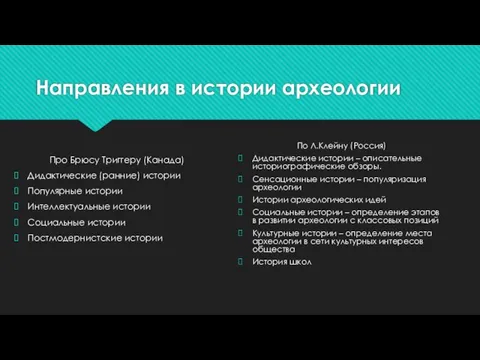 Направления в истории археологии

Про Брюсу Триггеру (Канада)

Дидактические (ранние) истории

Популярные истории

Интеллектуальные истории

Социальные истории

Постмодернистские истории

По Л.Клейну (Россия)

Дидактические истории – описательные историографические обзоры.

Сенсационные истории – популяризация археологии

Истории археологических идей

Социальные истории – определение этапов в развитии археологии с классовых позиций

Культурные истории – определение места археологии в сети культурных интересов общества

История школ